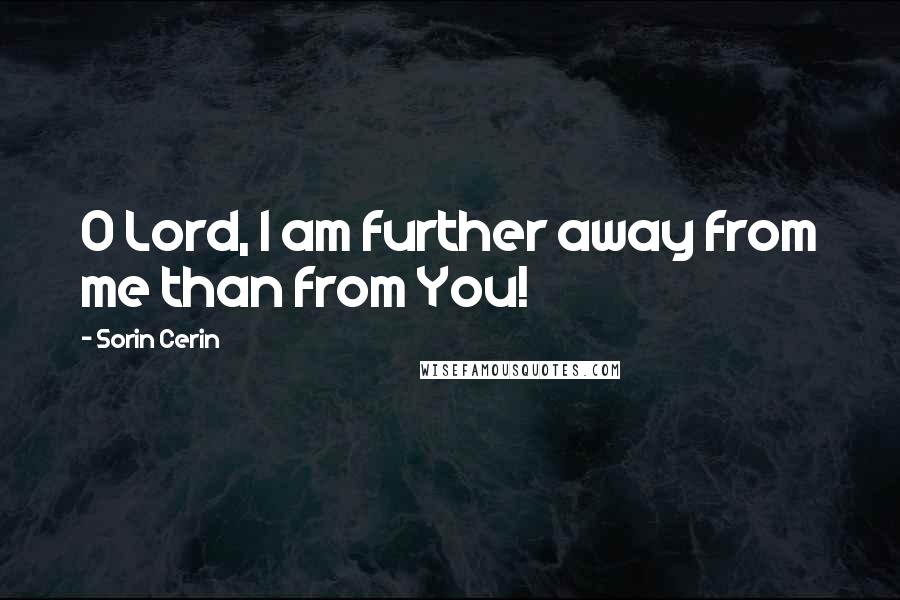 O Lord, I am further away from me than from You!

- Sorin Cerin

WISEFAMOUSQUOTES.COM